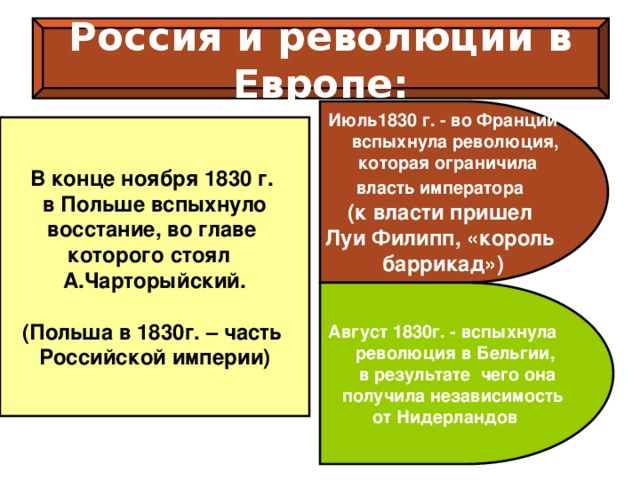 Россия и революции в Европе:

В конце ноября 1830 г. в Польше вспыхнуло восстание, во главе которого стоял А.Чарторыйский.

(Польша в 1830г. – часть Российской империи)

Июль1830 г. - во Франции вспыхнула революция, которая ограничила власть императора (к власти пришел Луи Филипп, «король баррикад»)

Август 1830г. - вспыхнула революция в Бельгии, в результате чего она получила независимость от Нидерландов